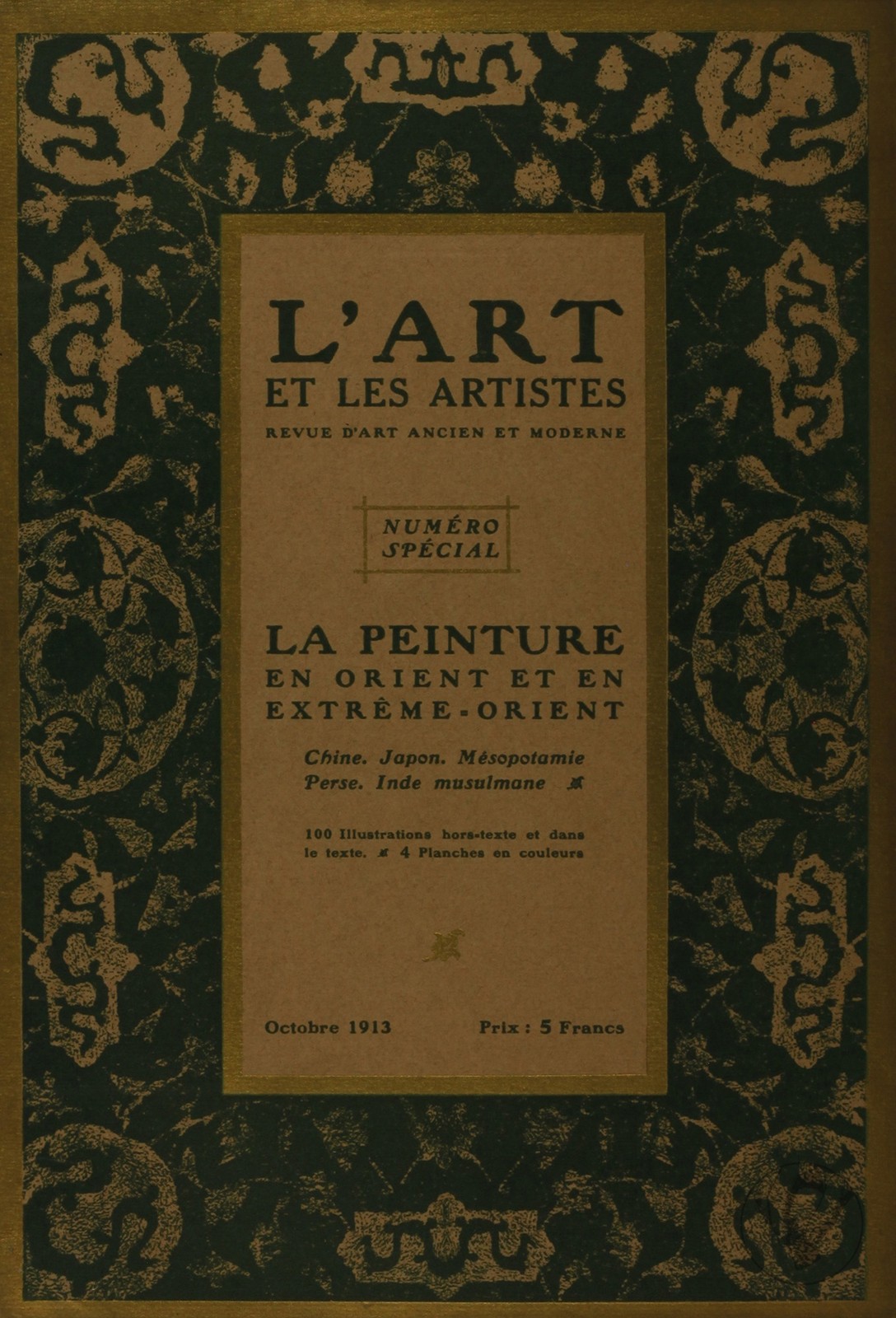 L'ART
ET LES ARTISTES
REVUE D'ART ANCIEN ET MODERNE

NUMÉRO SPÉCIAL

LA PEINTURE
EN ORIENT ET EN EXTRÊME-ORIENT

Chine. Japon. Mésopotamie
Perse. Inde musulmane

100 Illustrations hors-texte et dans le texte. 4 Planches en couleurs

Octobre 1913 Prix : 5 Francs